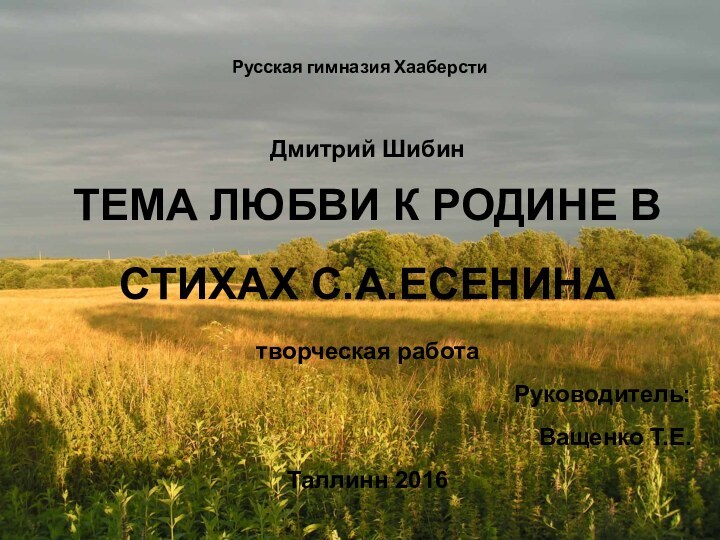 Русская гимназия Хааберсти

Дмитрий Шибин

ТЕМА ЛЮБВИ К РОДИНЕ В СТИХАХ С.А.ЕСЕНИНА

творческая работа

Руководитель:

Ващенко Т.Е.

Таллинн 2016